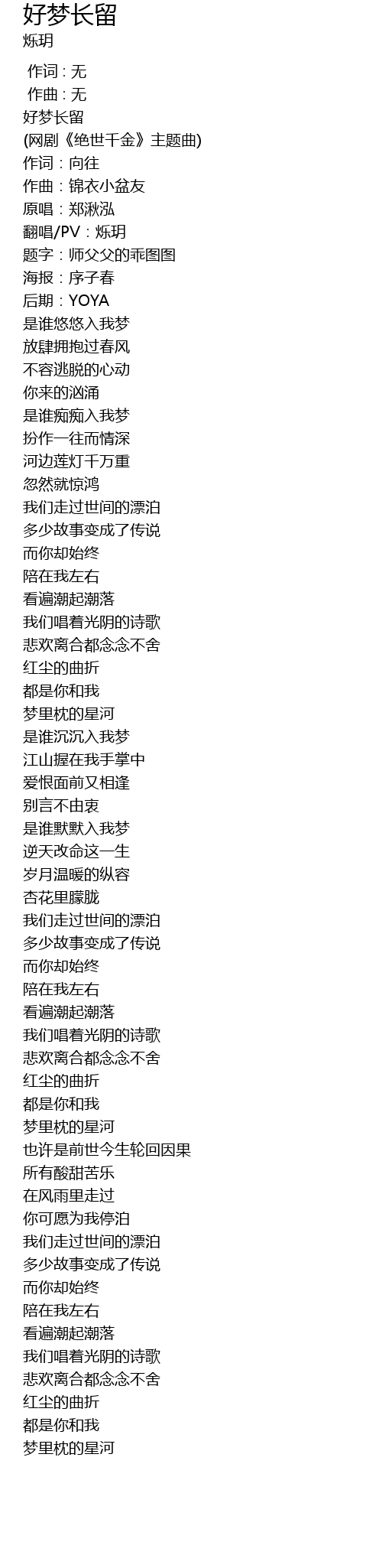 好梦长留
烁玥

作词 : 无
作曲 : 无
好梦长留
(网剧《绝世千金》主题曲)
作词：向往
作曲：锦衣小盆友
原唱：郑湫泓
翻唱/PV：烁玥
题字：师父父的乖图图
海报：序子春
后期：YOYA
是谁悠悠入我梦
放肆拥抱过春风
不容逃脱的心动
你来的汹涌
是谁痴痴入我梦
扮作一往而情深
河边莲灯千万重
忽然就惊鸿
我们走过世间的漂泊
多少故事变成了传说
而你却始终
陪在我左右
看遍潮起潮落
我们唱着光阴的诗歌
悲欢离合都念念不舍
红尘的曲折
都是你和我
梦里枕的星河
是谁沉沉入我梦
江山握在我手掌中
爱恨面前又相逢
别言不由衷
是谁默默入我梦
逆天改命这一生
岁月温暖的纵容
杏花里朦胧
我们走过世间的漂泊
多少故事变成了传说
而你却始终
陪在我左右
看遍潮起潮落
我们唱着光阴的诗歌
悲欢离合都念念不舍
红尘的曲折
都是你和我
梦里枕的星河
也许是前世今生轮回因果
所有酸甜苦乐
在风雨里走过
你可愿为我停泊
我们走过世间的漂泊
多少故事变成了传说
而你却始终
陪在我左右
看遍潮起潮落
我们唱着光阴的诗歌
悲欢离合都念念不舍
红尘的曲折
都是你和我
梦里枕的星河